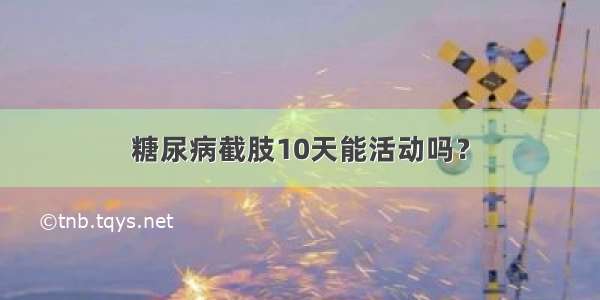 糖尿病截肢10天能活动吗？

©tnb.tqys.net